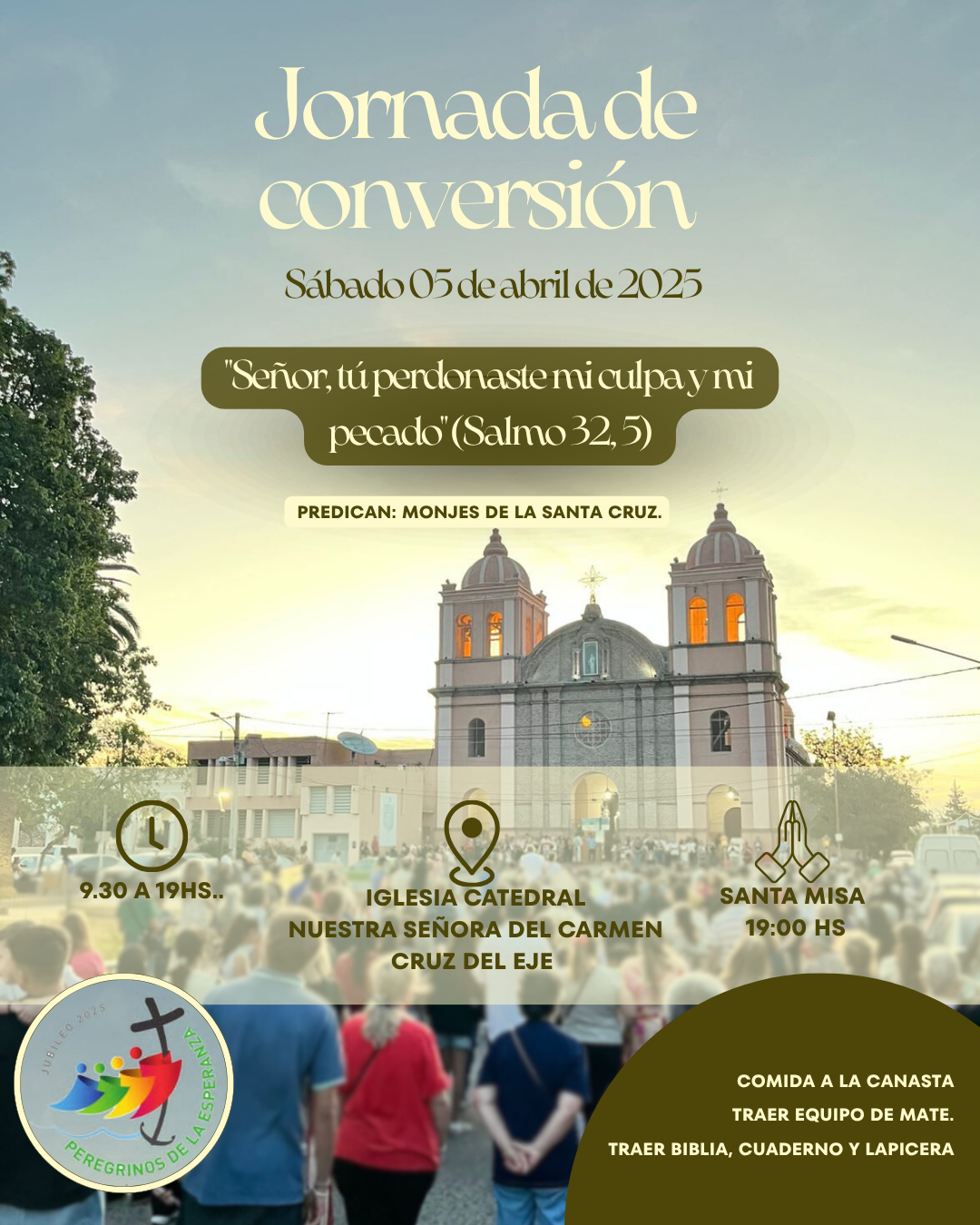 Jornada de conversión

Sábado 05 de abril de 2025

"Señor, tú perdonaste mi culpa y mi pecado" (Salmo 32, 5)

PREDICAN: MONJES DE LA SANTA CRUZ.

9.30 A 19HS..

IGLESIA CATEDRAL
NUESTRA SEÑORA DEL CARMEN
CRUZ DEL EJE

SANTA MISA
19:00 HS

JUBILEO 2025
PEREGRINOS DE LA ESPERANZA

COMIDA A LA CANASTA
TRAER EQUIPO DE MATE.
TRAER BIBLIA, CUADERNO Y LAPICERA